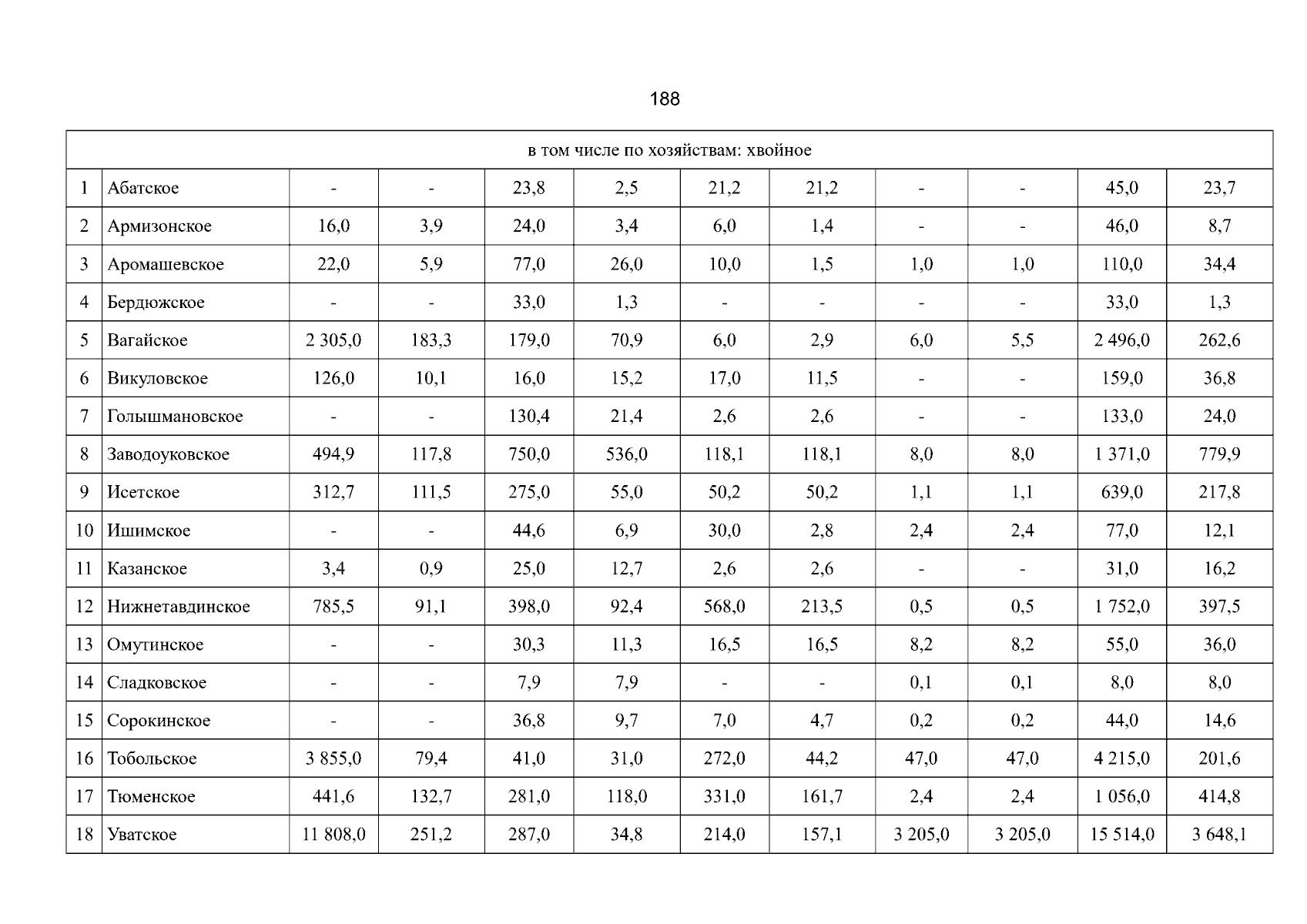 188

| в том числе по хозяйствам: хвойное | | | | | | | | | | | |
|---|---|---|---|---|---|---|---|---|---|---|---|
| 1 | Абатское | - | - | 23,8 | 2,5 | 21,2 | 21,2 | - | - | 45,0 | 23,7 |
| 2 | Армизонское | 16,0 | 3,9 | 24,0 | 3,4 | 6,0 | 1,4 | - | - | 46,0 | 8,7 |
| 3 | Аромашевское | 22,0 | 5,9 | 77,0 | 26,0 | 10,0 | 1,5 | 1,0 | 1,0 | 110,0 | 34,4 |
| 4 | Бердюжское | - | - | 33,0 | 1,3 | - | - | - | - | 33,0 | 1,3 |
| 5 | Вагайское | 2 305,0 | 183,3 | 179,0 | 70,9 | 6,0 | 2,9 | 6,0 | 5,5 | 2 496,0 | 262,6 |
| 6 | Викуловское | 126,0 | 10,1 | 16,0 | 15,2 | 17,0 | 11,5 | - | - | 159,0 | 36,8 |
| 7 | Голышмановское | - | - | 130,4 | 21,4 | 2,6 | 2,6 | - | - | 133,0 | 24,0 |
| 8 | Заводоуковское | 494,9 | 117,8 | 750,0 | 536,0 | 118,1 | 118,1 | 8,0 | 8,0 | 1 371,0 | 779,9 |
| 9 | Исетское | 312,7 | 111,5 | 275,0 | 55,0 | 50,2 | 50,2 | 1,1 | 1,1 | 639,0 | 217,8 |
| 10 | Ишимское | - | - | 44,6 | 6,9 | 30,0 | 2,8 | 2,4 | 2,4 | 77,0 | 12,1 |
| 11 | Казанское | 3,4 | 0,9 | 25,0 | 12,7 | 2,6 | 2,6 | - | - | 31,0 | 16,2 |
| 12 | Нижнетавдинское | 785,5 | 91,1 | 398,0 | 92,4 | 568,0 | 213,5 | 0,5 | 0,5 | 1 752,0 | 397,5 |
| 13 | Омутинское | - | - | 30,3 | 11,3 | 16,5 | 16,5 | 8,2 | 8,2 | 55,0 | 36,0 |
| 14 | Сладковское | - | - | 7,9 | 7,9 | - | - | 0,1 | 0,1 | 8,0 | 8,0 |
| 15 | Сорокинское | - | - | 36,8 | 9,7 | 7,0 | 4,7 | 0,2 | 0,2 | 44,0 | 14,6 |
| 16 | Тобольское | 3 855,0 | 79,4 | 41,0 | 31,0 | 272,0 | 44,2 | 47,0 | 47,0 | 4 215,0 | 201,6 |
| 17 | Тюменское | 441,6 | 132,7 | 281,0 | 118,0 | 331,0 | 161,7 | 2,4 | 2,4 | 1 056,0 | 414,8 |
| 18 | Уватское | 11 808,0 | 251,2 | 287,0 | 34,8 | 214,0 | 157,1 | 3 205,0 | 3 205,0 | 15 514,0 | 3 648,1 |